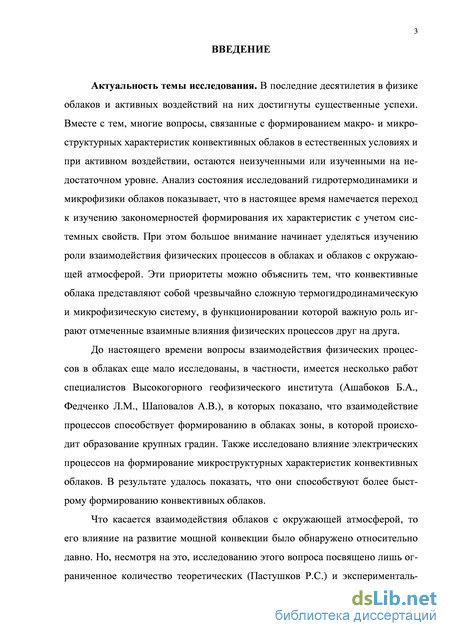 3

ВВЕДЕНИЕ

Актуальность темы исследования. В последние десятилетия в физике облаков и активных воздействий на них достигнуты существенные успехи. Вместе с тем, многие вопросы, связанные с формированием макро- и микроструктурных характеристик конвективных облаков в естественных условиях и при активном воздействии, остаются неизученными или изученными на недостаточном уровне. Анализ состояния исследований гидротермодинамики и микрофизики облаков показывает, что в настоящее время намечается переход к изучению закономерностей формирования их характеристик с учетом системных свойств. При этом большое внимание начинает уделяться изучению роли взаимодействия физических процессов в облаках и облаков с окружающей атмосферой. Эти приоритеты можно объяснить тем, что конвективные облака представляют собой чрезвычайно сложную термогидродинамическую и микрофизическую систему, в функционировании которой важную роль играют отмеченные взаимные влияния физических процессов друг на друга.

До настоящего времени вопросы взаимодействия физических процессов в облаках еще мало исследованы, в частности, имеется несколько работ специалистов Высокогорного геофизического института (Ашабоков Б.А., Федченко Л.М., Шаповалов А.В.), в которых показано, что взаимодействие процессов способствует формированию в облаках зоны, в которой происходит образование крупных градин. Также исследовано влияние электрических процессов на формирование микроструктурных характеристик конвективных облаков. В результате удалось показать, что они способствуют более быстрому формированию конвективных облаков.

Что касается взаимодействия облаков с окружающей атмосферой, то его влияние на развитие мощной конвекции было обнаружено относительно давно. Но, несмотря на это, исследованию этого вопроса посвящено лишь ограниченное количество теоретических (Пастушков Р.С.) и эксперименталь-

dsLib.net
библиотека диссертаций